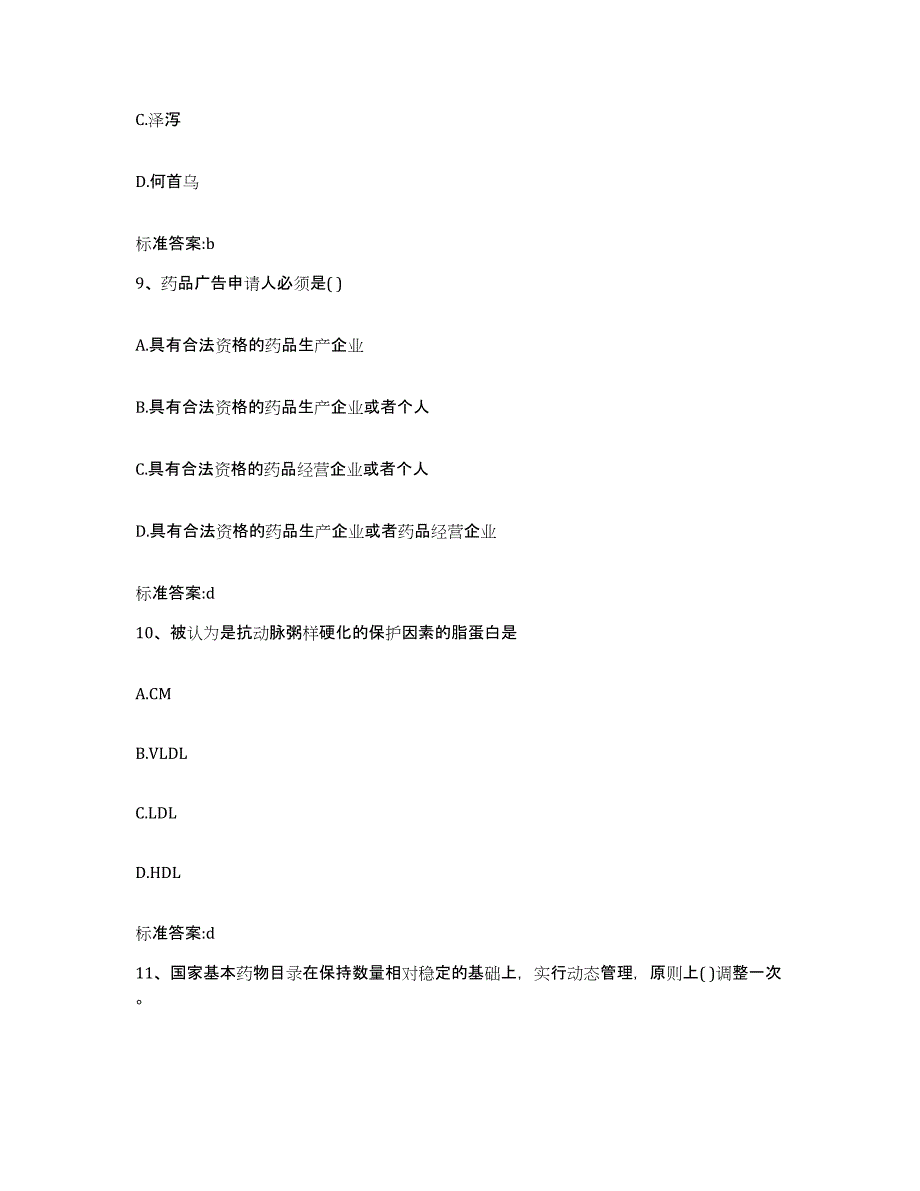 C.泽泻

D.何首乌

标准答案:b

9、药品广告申请人必须是( )

A.具有合法资格的药品生产企业

B.具有合法资格的药品生产企业或者个人

C.具有合法资格的药品经营企业或者个人

D.具有合法资格的药品生产企业或者药品经营企业

标准答案:d

10、被认为是抗动脉粥样硬化的保护因素的脂蛋白是

A.CM

B.VLDL

C.LDL

D.HDL

标准答案:d

11、国家基本药物目录在保持数量相对稳定的基础上，实行动态管理，原则上( )调整一次。